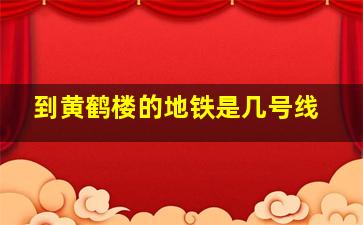 到黄鹤楼的地铁是几号线